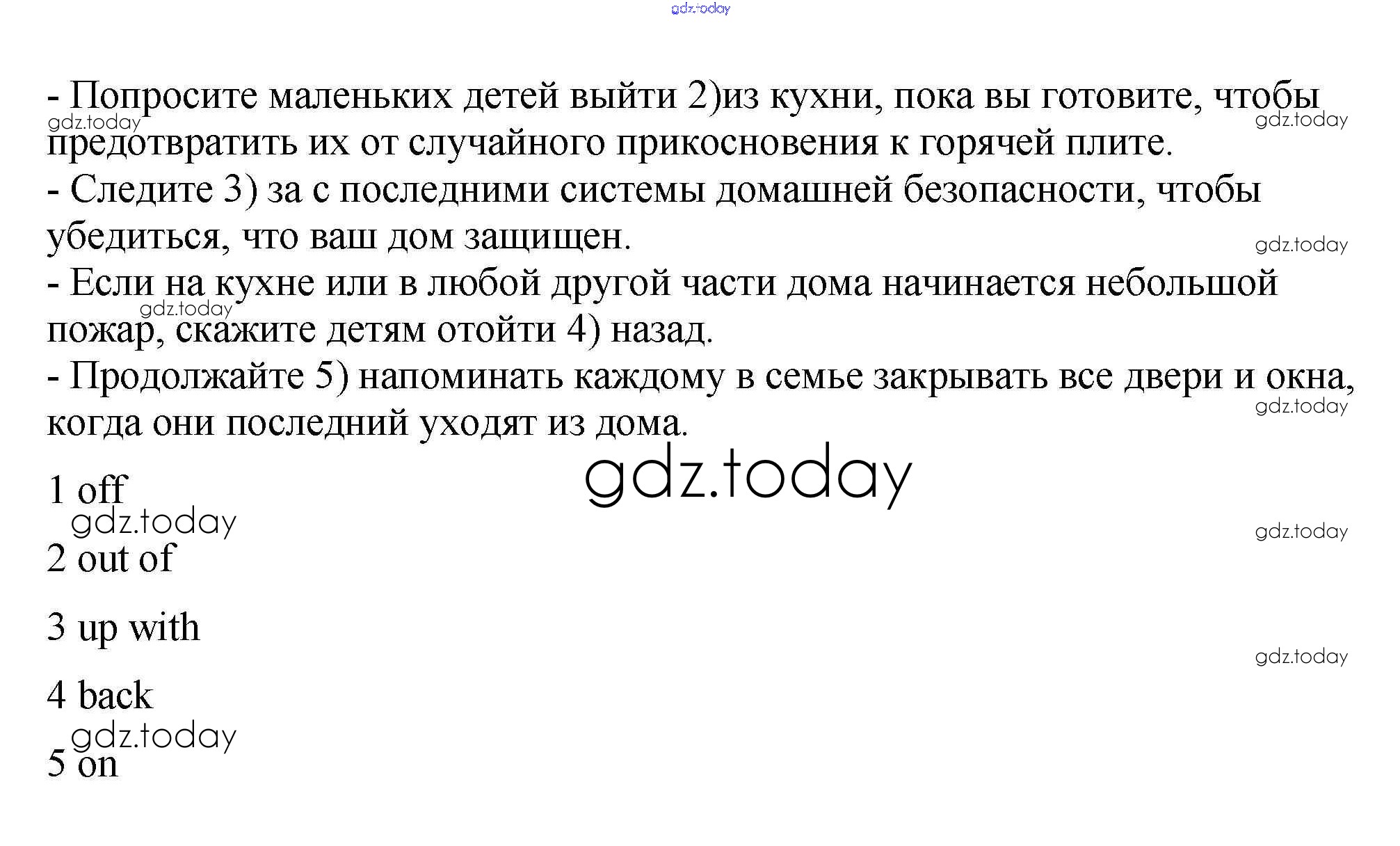 - Попросите маленьких детей выйти 2)из кухни, пока вы готовите, чтобы предотвратить их от случайного прикосновения к горячей плите.

- Следите 3) за с последними системы домашней безопасности, чтобы убедиться, что ваш дом защищен.

- Если на кухне или в любой другой части дома начинается небольшой пожар, скажите детям отойти 4) назад.

- Продолжайте 5) напоминать каждому в семье закрывать все двери и окна, когда они последний уходят из дома.

1 off

2 out of

3 up with

4 back

5 on

gdz.today